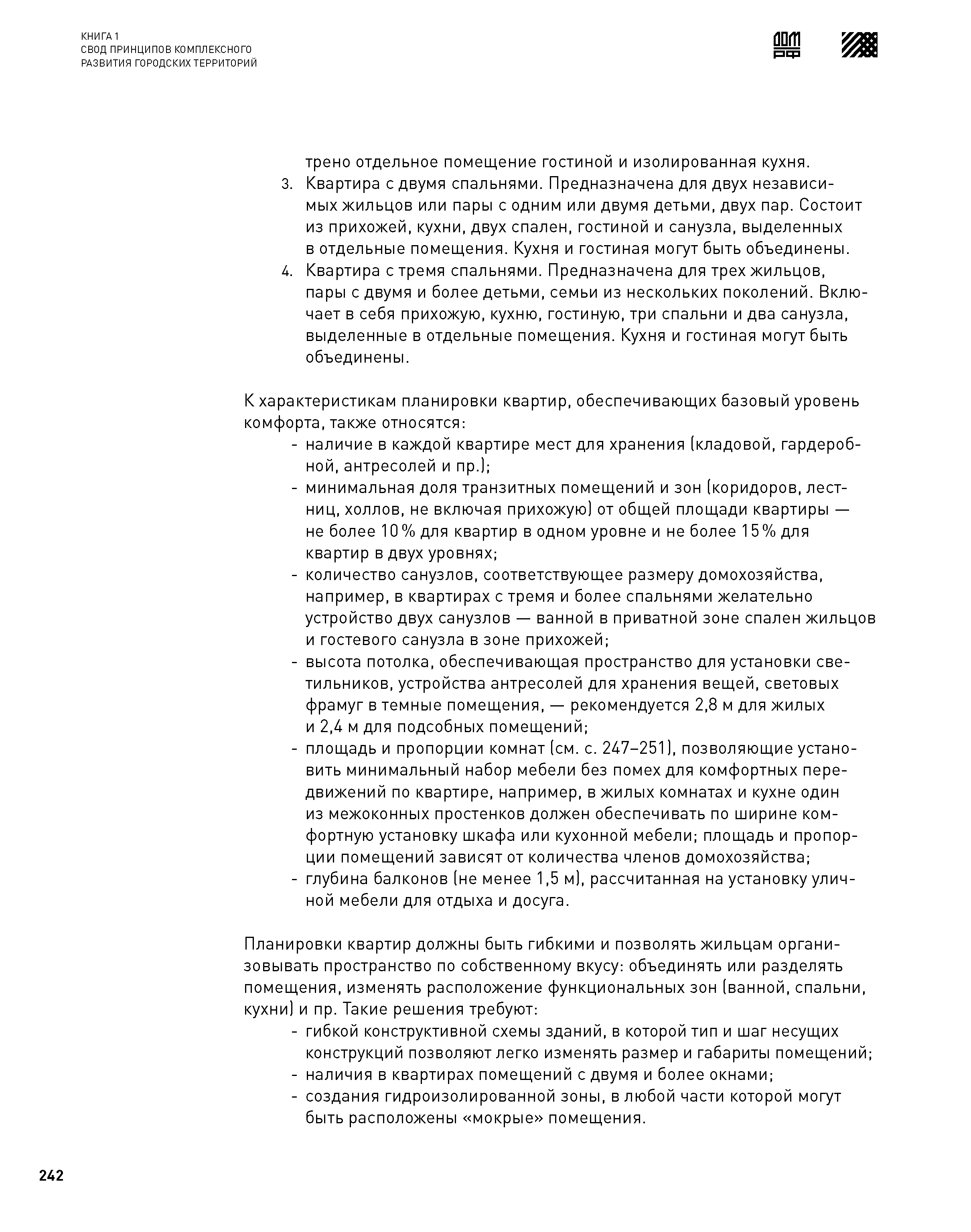 КНИГА 1
СВОД ПРИНЦИПОВ КОМПЛЕКСНОГО
РАЗВИТИЯ ГОРОДСКИХ ТЕРРИТОРИЙ

ДОМ РФ

трено отдельное помещение гостиной и изолированная кухня.
3. Квартира с двумя спальнями. Предназначена для двух независимых жильцов или пары с одним или двумя детьми, двух пар. Состоит из прихожей, кухни, двух спален, гостиной и санузла, выделенных в отдельные помещения. Кухня и гостиная могут быть объединены.
4. Квартира с тремя спальнями. Предназначена для трех жильцов, пары с двумя и более детьми, семьи из нескольких поколений. Включает в себя прихожую, кухню, гостиную, три спальни и два санузла, выделенные в отдельные помещения. Кухня и гостиная могут быть объединены.

К характеристикам планировки квартир, обеспечивающих базовый уровень комфорта, также относятся:
- наличие в каждой квартире мест для хранения (кладовой, гардеробной, антресолей и пр.);
- минимальная доля транзитных помещений и зон (коридоров, лестниц, холлов, не включая прихожую) от общей площади квартиры — не более 10 % для квартир в одном уровне и не более 15 % для квартир в двух уровнях;
- количество санузлов, соответствующее размеру домохозяйства, например, в квартирах с тремя и более спальнями желательно устройство двух санузлов — ванной в приватной зоне спален жильцов и гостевого санузла в зоне прихожей;
- высота потолка, обеспечивающая пространство для установки светильников, устройства антресолей для хранения вещей, световых фрамуг в темные помещения, — рекомендуется 2,8 м для жилых и 2,4 м для подсобных помещений;
- площадь и пропорции комнат (см. с. 247–251), позволяющие установить минимальный набор мебели без помех для комфортных передвижений по квартире, например, в жилых комнатах и кухне один из межоконных простенков должен обеспечивать по ширине комфортную установку шкафа или кухонной мебели; площадь и пропорции помещений зависят от количества членов домохозяйства;
- глубина балконов (не менее 1,5 м), рассчитанная на установку уличной мебели для отдыха и досуга.

Планировки квартир должны быть гибкими и позволять жильцам организовывать пространство по собственному вкусу: объединять или разделять помещения, изменять расположение функциональных зон (ванной, спальни, кухни) и пр. Такие решения требуют:
- гибкой конструктивной схемы зданий, в которой тип и шаг несущих конструкций позволяют легко изменять размер и габариты помещений;
- наличия в квартирах помещений с двумя и более окнами;
- создания гидроизолированной зоны, в любой части которой могут быть расположены «мокрые» помещения.

242